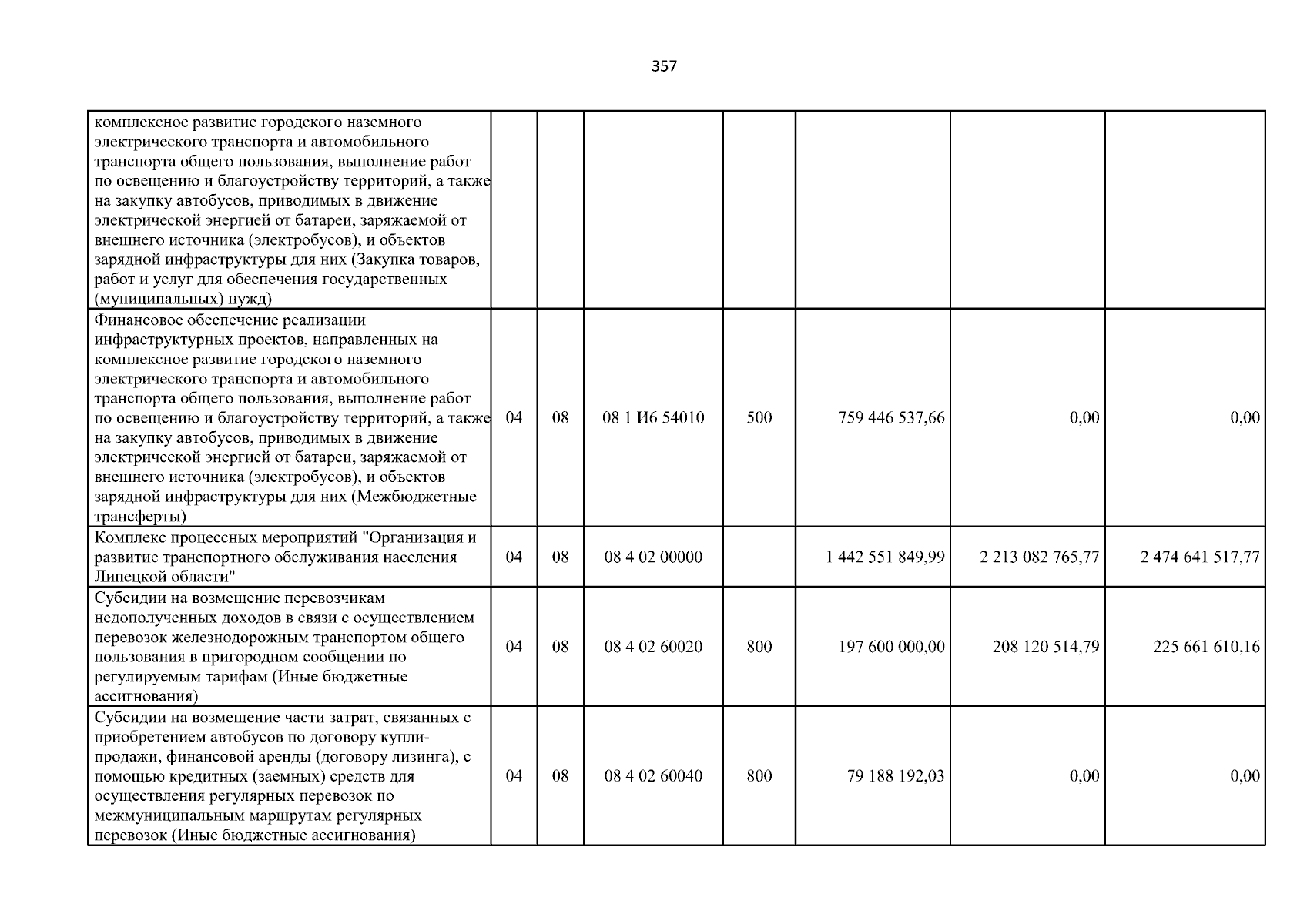 357

| комплексное развитие городского наземного электрического транспорта и автомобильного транспорта общего пользования, выполнение работ по освещению и благоустройству территорий, а также на закупку автобусов, приводимых в движение электрической энергией от батареи, заряжаемой от внешнего источника (электробусов), и объектов зарядной инфраструктуры для них (Закупка товаров, работ и услуг для обеспечения государственных (муниципальных) нужд) | | | | | | | |
|---|---|---|---|---|---|---|---|
| Финансовое обеспечение реализации инфраструктурных проектов, направленных на комплексное развитие городского наземного электрического транспорта и автомобильного транспорта общего пользования, выполнение работ по освещению и благоустройству территорий, а также на закупку автобусов, приводимых в движение электрической энергией от батареи, заряжаемой от внешнего источника (электробусов), и объектов зарядной инфраструктуры для них (Межбюджетные трансферты) | 04 | 08 | 08 1 И6 54010 | 500 | 759 446 537,66 | 0,00 | 0,00 |
| Комплекс процессных мероприятий "Организация и развитие транспортного обслуживания населения Липецкой области" | 04 | 08 | 08 4 02 00000 | | 1 442 551 849,99 | 2 213 082 765,77 | 2 474 641 517,77 |
| Субсидии на возмещение перевозчикам недополученных доходов в связи с осуществлением перевозок железнодорожным транспортом общего пользования в пригородном сообщении по регулируемым тарифам (Иные бюджетные ассигнования) | 04 | 08 | 08 4 02 60020 | 800 | 197 600 000,00 | 208 120 514,79 | 225 661 610,16 |
| Субсидии на возмещение части затрат, связанных с приобретением автобусов по договору купли-продажи, финансовой аренды (договору лизинга), с помощью кредитных (заемных) средств для осуществления регулярных перевозок по межмуниципальным маршрутам регулярных перевозок (Иные бюджетные ассигнования) | 04 | 08 | 08 4 02 60040 | 800 | 79 188 192,03 | 0,00 | 0,00 |